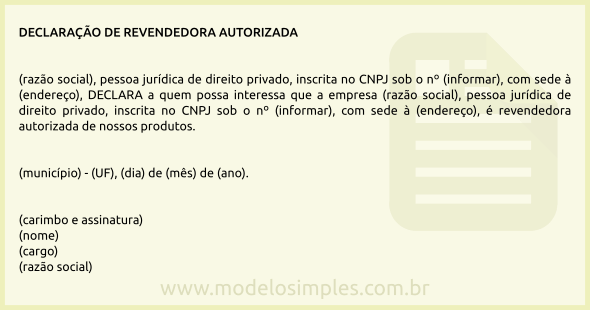 DECLARAÇÃO DE REVENDEDORA AUTORIZADA

(razão social), pessoa jurídica de direito privado, inscrita no CNPJ sob o nº (informar), com sede à (endereço), DECLARA a quem possa interessa que a empresa (razão social), pessoa jurídica de direito privado, inscrita no CNPJ sob o nº (informar), com sede à (endereço), é revendedora autorizada de nossos produtos.

(município) - (UF), (dia) de (mês) de (ano).

(carimbo e assinatura)
(nome)
(cargo)
(razão social)

www.modelosimples.com.br